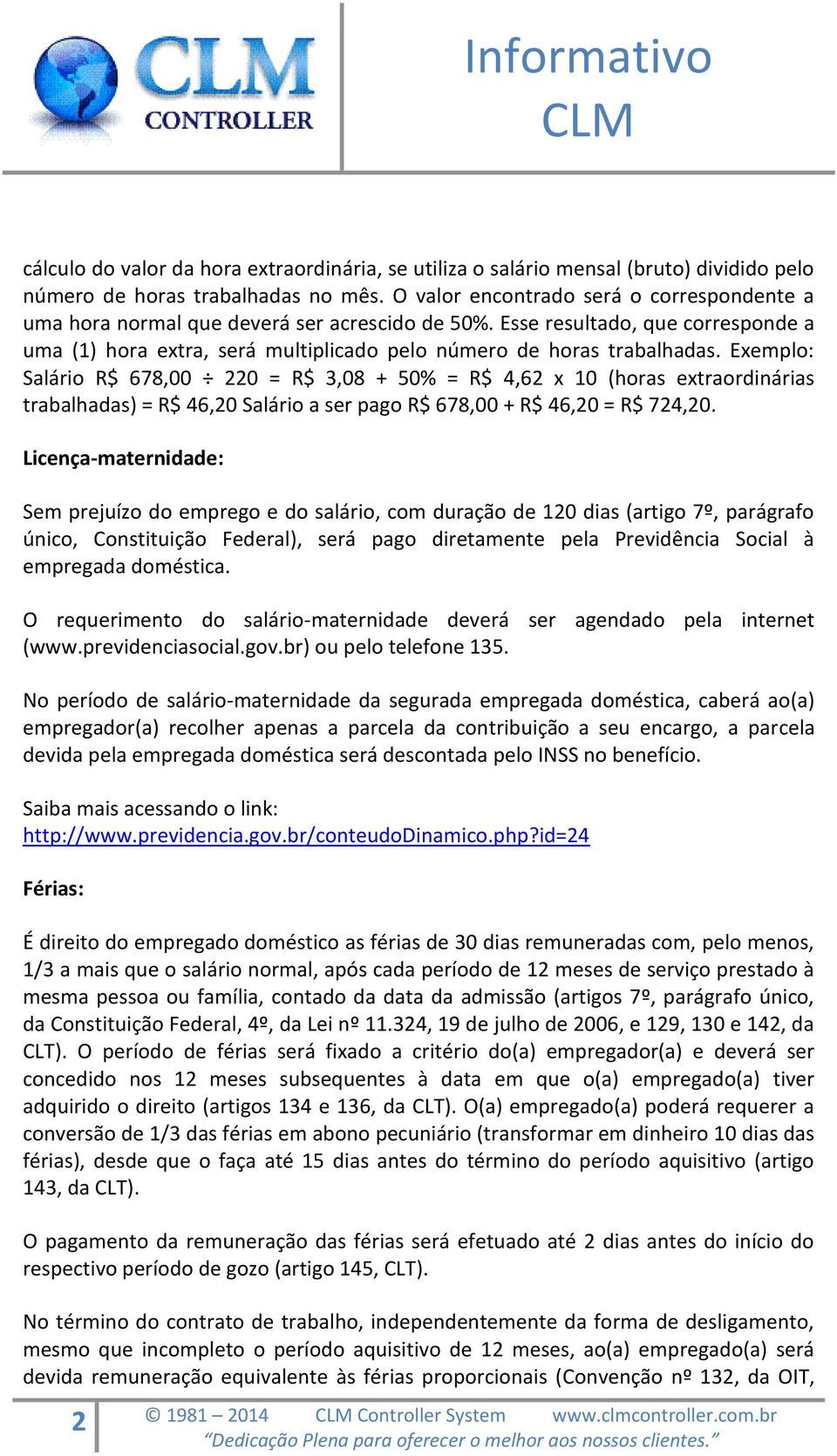 CLM CONTROLLER

Informativo CLM

cálculo do valor da hora extraordinária, se utiliza o salário mensal (bruto) dividido pelo número de horas trabalhadas no mês. O valor encontrado será o correspondente a uma hora normal que deverá ser acrescido de 50%. Esse resultado, que corresponde a uma (1) hora extra, será multiplicado pelo número de horas trabalhadas. Exemplo: Salário R\$ 678,00 ÷ 220 = R\$ 3,08 + 50% = R\$ 4,62 x 10 (horas extraordinárias trabalhadas) = R\$ 46,20 Salário a ser pago R\$ 678,00 + R\$ 46,20 = R\$ 724,20.

Licença-maternidade:

Sem prejuízo do emprego e do salário, com duração de 120 dias (artigo 7º, parágrafo único, Constituição Federal), será pago diretamente pela Previdência Social à empregada doméstica.

O requerimento do salário-maternidade deverá ser agendado pela internet (www.previdenciasocial.gov.br) ou pelo telefone 135.

No período de salário-maternidade da segurada empregada doméstica, caberá ao(a) empregador(a) recolher apenas a parcela da contribuição a seu encargo, a parcela devida pela empregada doméstica será descontada pelo INSS no benefício.

Saiba mais acessando o link:
http://www.previdencia.gov.br/conteudoDinamico.php?id=24

Férias:

É direito do empregado doméstico as férias de 30 dias remuneradas com, pelo menos, 1/3 a mais que o salário normal, após cada período de 12 meses de serviço prestado à mesma pessoa ou família, contado da data da admissão (artigos 7º, parágrafo único, da Constituição Federal, 4º, da Lei nº 11.324, 19 de julho de 2006, e 129, 130 e 142, da CLT). O período de férias será fixado a critério do(a) empregador(a) e deverá ser concedido nos 12 meses subsequentes à data em que o(a) empregado(a) tiver adquirido o direito (artigos 134 e 136, da CLT). O(a) empregado(a) poderá requerer a conversão de 1/3 das férias em abono pecuniário (transformar em dinheiro 10 dias das férias), desde que o faça até 15 dias antes do término do período aquisitivo (artigo 143, da CLT).

O pagamento da remuneração das férias será efetuado até 2 dias antes do início do respectivo período de gozo (artigo 145, CLT).

No término do contrato de trabalho, independentemente da forma de desligamento, mesmo que incompleto o período aquisitivo de 12 meses, ao(a) empregado(a) será devida remuneração equivalente às férias proporcionais (Convenção nº 132, da OIT,

2 © 1981 – 2014 CLM Controller System www.clmcontroller.com.br
“Dedicação Plena para oferecer o melhor aos nossos clientes.”